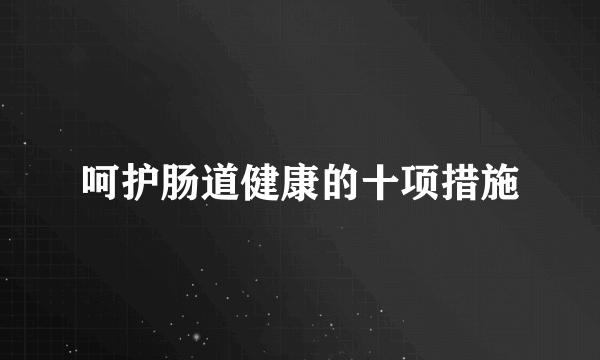 呵护肠道健康的十项措施